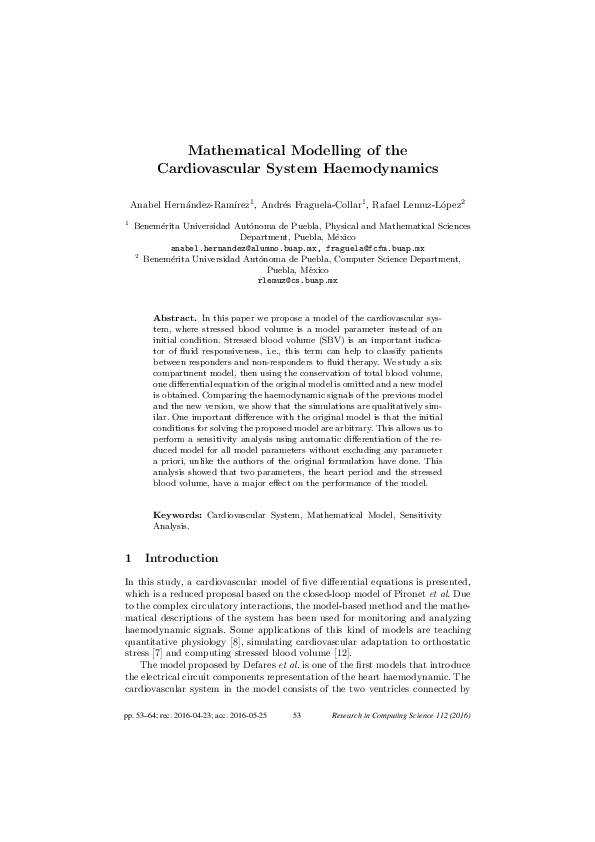 Mathematical Modelling of the Cardiovascular System Haemodynamics

Anabel Hernández-Ramírez$^1$, Andrés Fraguela-Collar$^1$, Rafael Lemuz-López$^2$

$^1$ Benemérita Universidad Autónoma de Puebla, Physical and Mathematical Sciences Department, Puebla, México
anabel.hernandez@alumno.buap.mx, fraguela@fcfm.buap.mx
$^2$ Benemérita Universidad Autónoma de Puebla, Computer Science Department, Puebla, México
rlemuz@cs.buap.mx

Abstract. In this paper we propose a model of the cardiovascular system, where stressed blood volume is a model parameter instead of an initial condition. Stressed blood volume (SBV) is an important indicator of fluid responsiveness, i.e., this term can help to classify patients between responders and non-responders to fluid therapy. We study a six compartment model, then using the conservation of total blood volume, one differential equation of the original model is omitted and a new model is obtained. Comparing the haemodynamic signals of the previous model and the new version, we show that the simulations are qualitatively similar. One important difference with the original model is that the initial conditions for solving the proposed model are arbitrary. This allows us to perform a sensitivity analysis using automatic differentiation of the reduced model for all model parameters without excluding any parameter a priori, unlike the authors of the original formulation have done. This analysis showed that two parameters, the heart period and the stressed blood volume, have a major effect on the performance of the model.

Keywords: Cardiovascular System, Mathematical Model, Sensitivity Analysis.

1 Introduction

In this study, a cardiovascular model of five differential equations is presented, which is a reduced proposal based on the closed-loop model of Pironet et al. Due to the complex circulatory interactions, the model-based method and the mathematical descriptions of the system has been used for monitoring and analyzing haemodynamic signals. Some applications of this kind of models are teaching quantitative physiology [8], simulating cardiovascular adaptation to orthostatic stress [7] and computing stressed blood volume [12].

The model proposed by Defares et al. is one of the first models that introduce the electrical circuit components representation of the heart haemodynamic. The cardiovascular system in the model consists of the two ventricles connected by

pp. 53–64; rec. 2016-04-23; acc. 2016-05-25 53 Research in Computing Science 112 (2016)